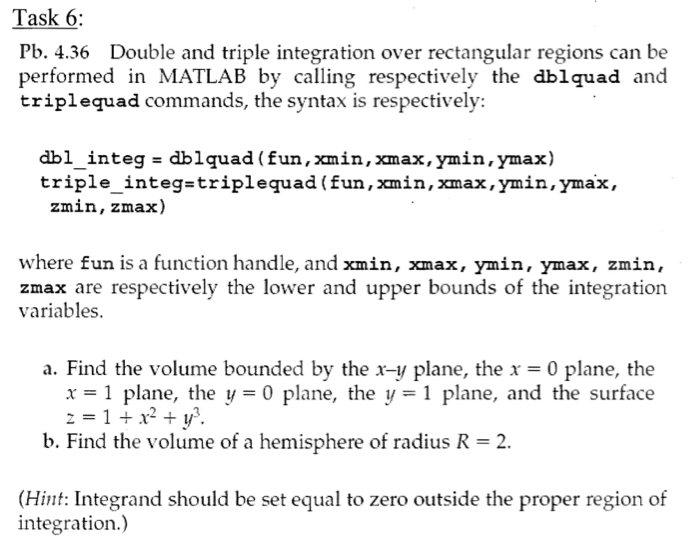 Task 6:

Pb. 4.36 Double and triple integration over rectangular regions can be performed in MATLAB by calling respectively the dblquad and triplequad commands, the syntax is respectively:

dbl_integ = dblquad(fun,xmin,xmax,ymin,ymax)
triple_integ=triplequad(fun,xmin,xmax,ymin,ymax, zmin,zmax)

where fun is a function handle, and xmin, xmax, ymin, ymax, zmin, zmax are respectively the lower and upper bounds of the integration variables.

a. Find the volume bounded by the $x$–$y$ plane, the $x = 0$ plane, the $x = 1$ plane, the $y = 0$ plane, the $y = 1$ plane, and the surface $z = 1 + x^2 + y^3$.
b. Find the volume of a hemisphere of radius $R = 2$.

(Hint: Integrand should be set equal to zero outside the proper region of integration.)